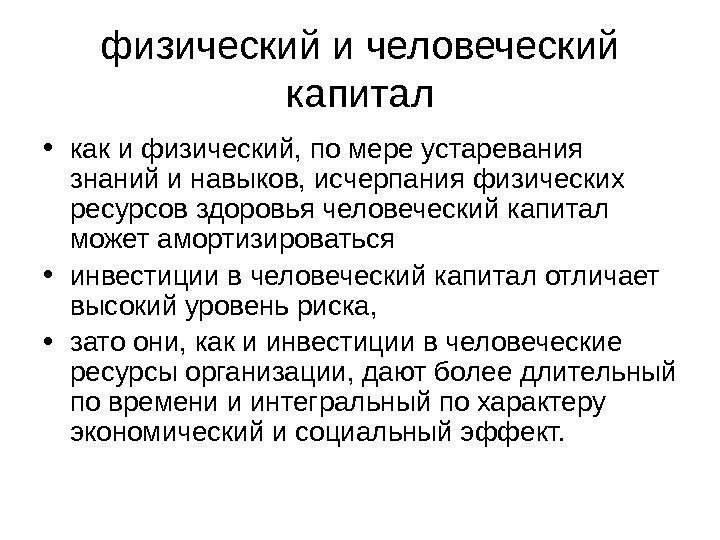 физический и человеческий капитал

• как и физический, по мере устаревания знаний и навыков, исчерпания физических ресурсов здоровья человеческий капитал может амортизироваться

• инвестиции в человеческий капитал отличает высокий уровень риска,

• зато они, как и инвестиции в человеческие ресурсы организации, дают более длительный по времени и интегральный по характеру экономический и социальный эффект.